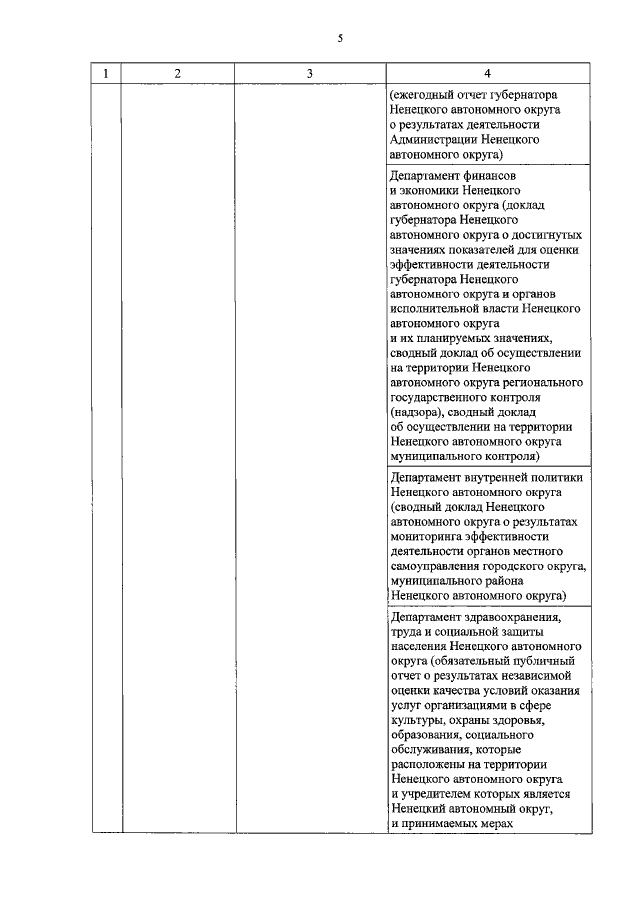 5

| 1 | 2 | 3 | 4 |
|---|---|---|---|
| | | | (ежегодный отчет губернатора Ненецкого автономного округа о результатах деятельности Администрации Ненецкого автономного округа) |
| | | | Департамент финансов и экономики Ненецкого автономного округа (доклад губернатора Ненецкого автономного округа о достигнутых значениях показателей для оценки эффективности деятельности губернатора Ненецкого автономного округа и органов исполнительной власти Ненецкого автономного округа и их планируемых значениях, сводный доклад об осуществлении на территории Ненецкого автономного округа регионального государственного контроля (надзора), сводный доклад об осуществлении на территории Ненецкого автономного округа муниципального контроля) |
| | | | Департамент внутренней политики Ненецкого автономного округа (сводный доклад Ненецкого автономного округа о результатах мониторинга эффективности деятельности органов местного самоуправления городского округа, муниципального района Ненецкого автономного округа) |
| | | | Департамент здравоохранения, труда и социальной защиты населения Ненецкого автономного округа (обязательный публичный отчет о результатах независимой оценки качества условий оказания услуг организациями в сфере культуры, охраны здоровья, образования, социального обслуживания, которые расположены на территории Ненецкого автономного округа и учредителем которых является Ненецкий автономный округ, и принимаемых мерах |